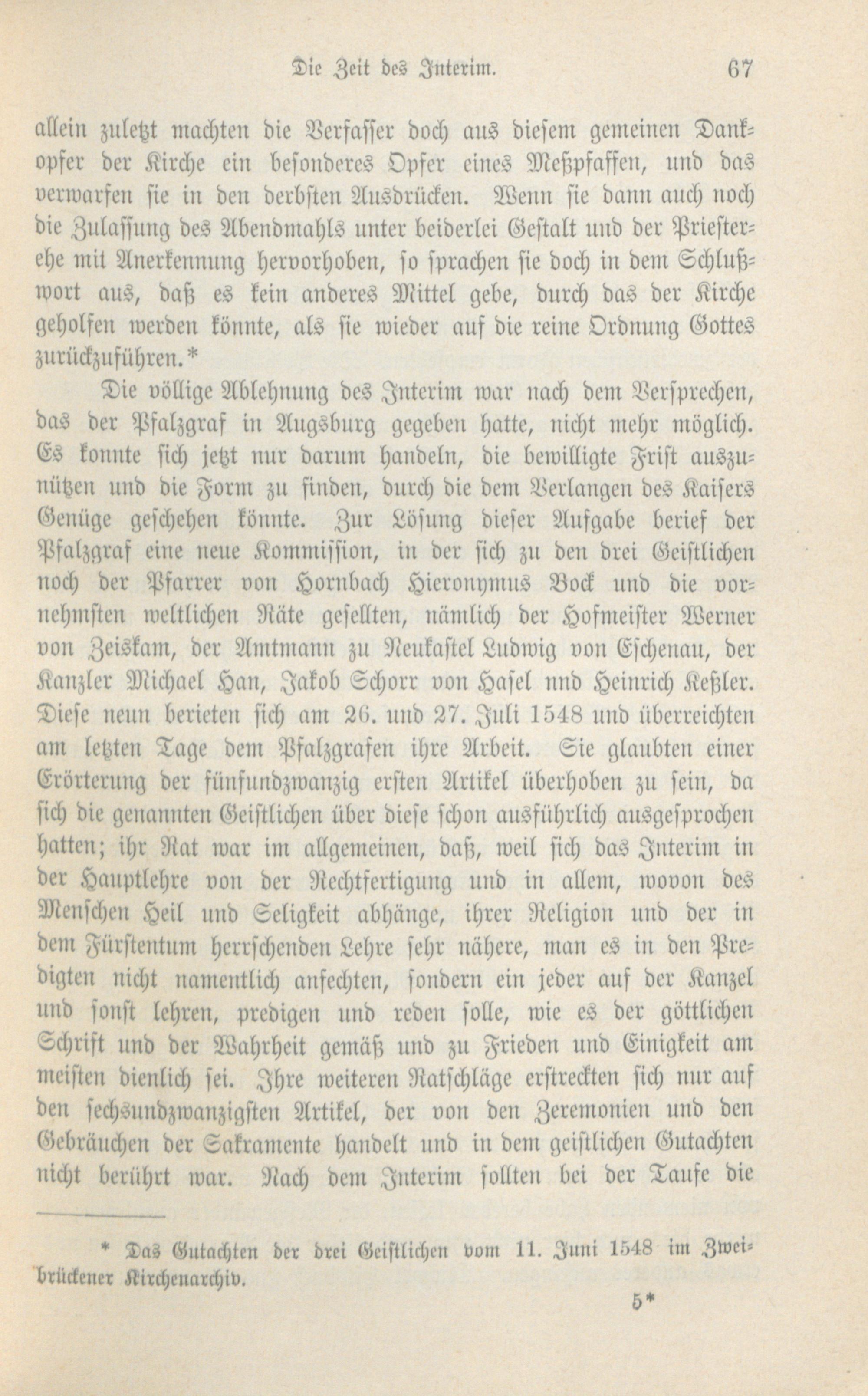 Die Zeit des Interim. 67

allein zuletzt machten die Verfasser doch aus diesem gemeinen Dankopfer der Kirche ein besonderes Opfer eines Meßpfaffen, und das verwarfen sie in den derbsten Ausdrücken. Wenn sie dann auch noch die Zulassung des Abendmahls unter beiderlei Gestalt und der Priesterehe mit Anerkennung hervorhoben, so sprachen sie doch in dem Schlußwort aus, daß es kein anderes Mittel gebe, durch das der Kirche geholfen werden könnte, als sie wieder auf die reine Ordnung Gottes zurückzuführen.*

Die völlige Ablehnung des Interim war nach dem Versprechen, das der Pfalzgraf in Augsburg gegeben hatte, nicht mehr möglich. Es konnte sich jetzt nur darum handeln, die bewilligte Frist auszunützen und die Form zu finden, durch die dem Verlangen des Kaisers Genüge geschehen könnte. Zur Lösung dieser Aufgabe berief der Pfalzgraf eine neue Kommission, in der sich zu den drei Geistlichen noch der Pfarrer von Hornbach Hieronymus Bock und die vornehmsten weltlichen Räte gesellten, nämlich der Hofmeister Werner von Zeiskam, der Amtmann zu Neukastel Ludwig von Eschenau, der Kanzler Michael Han, Jakob Schorr von Hasel und Heinrich Keßler. Diese neun berieten sich am 26. und 27. Juli 1548 und überreichten am letzten Tage dem Pfalzgrafen ihre Arbeit. Sie glaubten einer Erörterung der fünfundzwanzig ersten Artikel überhoben zu sein, da sich die genannten Geistlichen über diese schon ausführlich ausgesprochen hatten; ihr Rat war im allgemeinen, daß, weil sich das Interim in der Hauptlehre von der Rechtfertigung und in allem, wovon des Menschen Heil und Seligkeit abhänge, ihrer Religion und der in dem Fürstentum herrschenden Lehre sehr nähere, man es in den Predigten nicht namentlich anfechten, sondern ein jeder auf der Kanzel und sonst lehren, predigen und reden solle, wie es der göttlichen Schrift und der Wahrheit gemäß und zu Frieden und Einigkeit am meisten dienlich sei. Ihre weiteren Ratschläge erstreckten sich nur auf den sechsundzwanzigsten Artikel, der von den Zeremonien und den Gebräuchen der Sakramente handelt und in dem geistlichen Gutachten nicht berührt war. Nach dem Interim sollten bei der Taufe die

* Das Gutachten der drei Geistlichen vom 11. Juni 1548 im Zweibrückener Kirchenarchiv.

5*